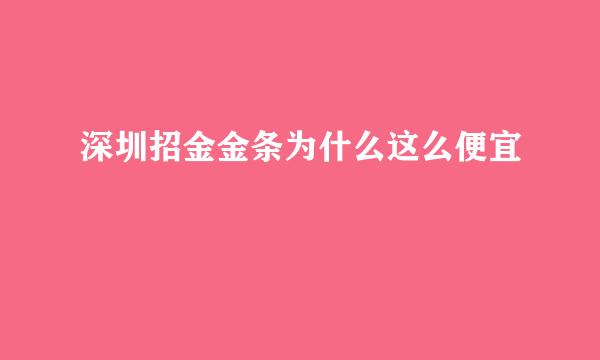 深圳招金金条为什么这么便宜